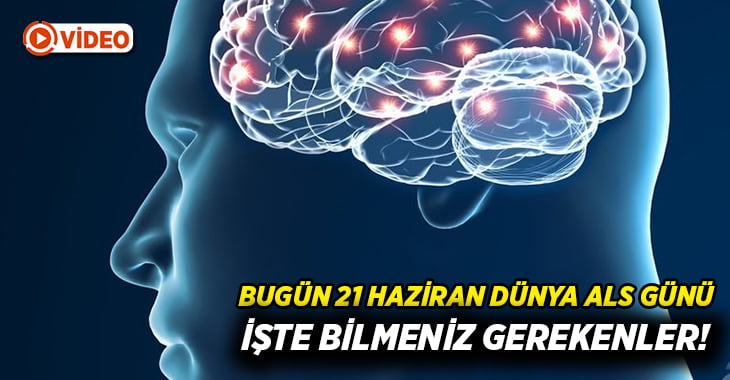 VİDEO

BUGÜN 21 HAZİRAN DÜNYA ALS GÜNÜ
İŞTE BİLMENİZ GEREKENLER!